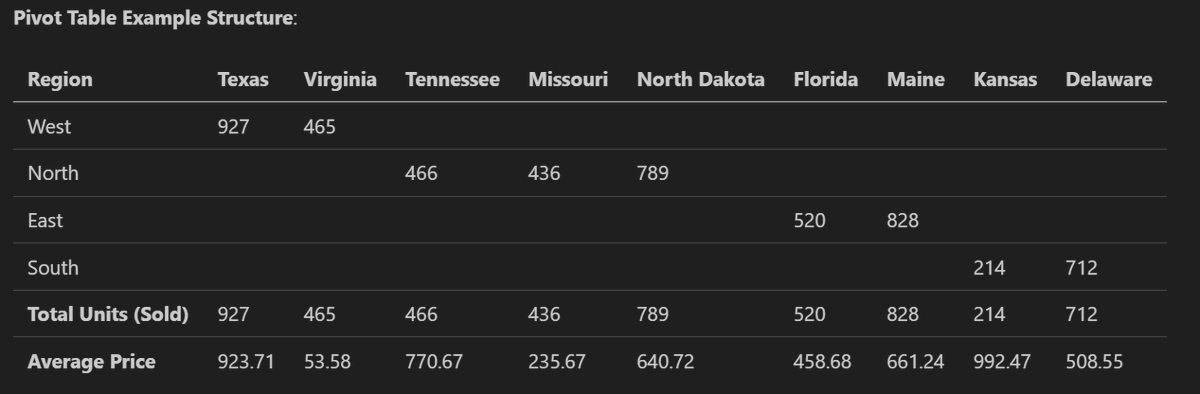 **Pivot Table Example Structure**:

| Region | Texas | Virginia | Tennessee | Missouri | North Dakota | Florida | Maine | Kansas | Delaware |
|---|---|---|---|---|---|---|---|---|---|
| West | 927 | 465 | | | | | | | |
| North | | | 466 | 436 | 789 | | | | |
| East | | | | | | 520 | 828 | | |
| South | | | | | | | | 214 | 712 |
| **Total Units (Sold)** | 927 | 465 | 466 | 436 | 789 | 520 | 828 | 214 | 712 |
| **Average Price** | 923.71 | 53.58 | 770.67 | 235.67 | 640.72 | 458.68 | 661.24 | 992.47 | 508.55 |